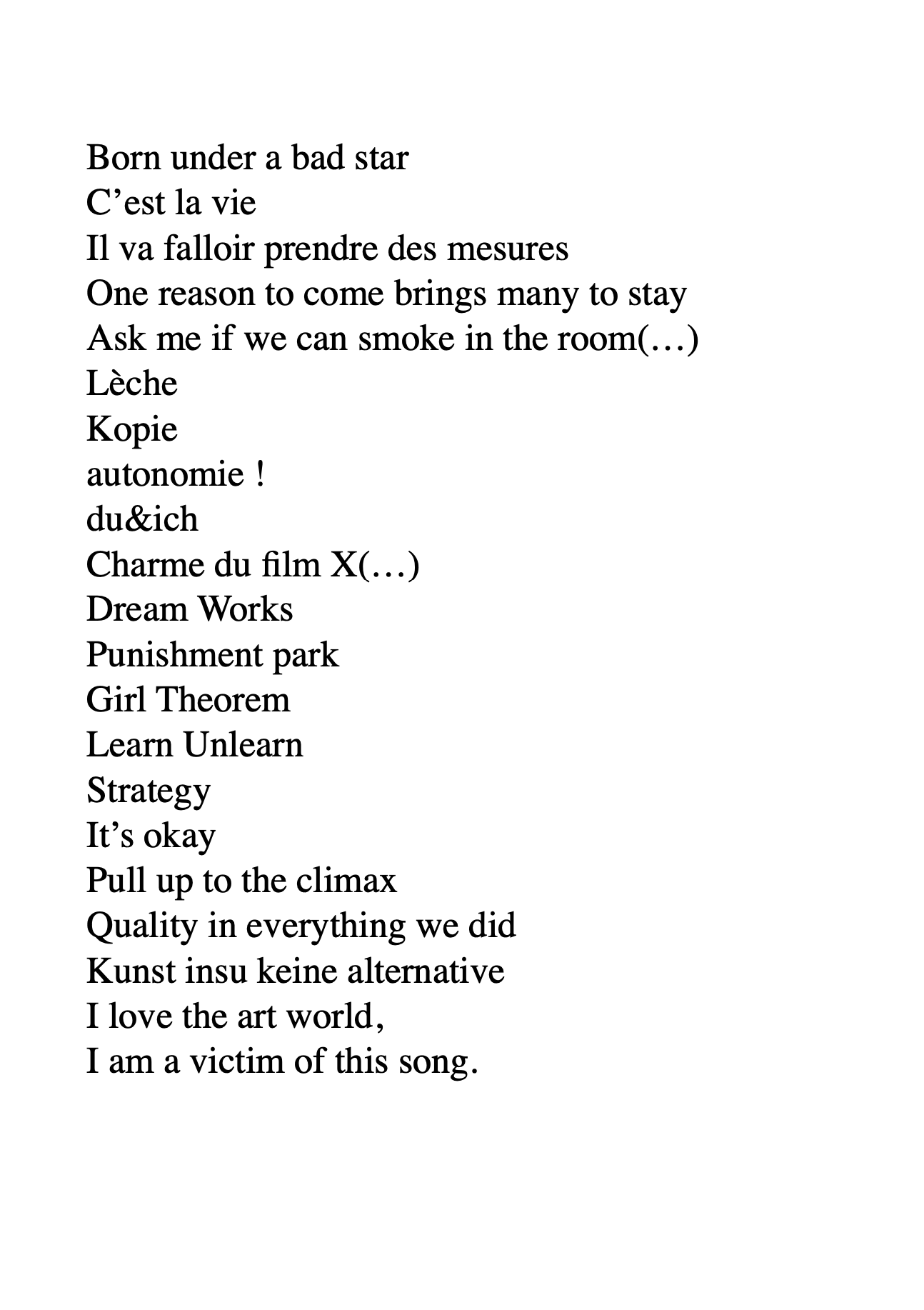 Born under a bad star
C’est la vie
Il va falloir prendre des mesures
One reason to come brings many to stay
Ask me if we can smoke in the room(…)
Lèche
Kopie
autonomie !
du&ich
Charme du film X(…)
Dream Works
Punishment park
Girl Theorem
Learn Unlearn
Strategy
It’s okay
Pull up to the climax
Quality in everything we did
Kunst insu keine alternative
I love the art world,
I am a victim of this song.